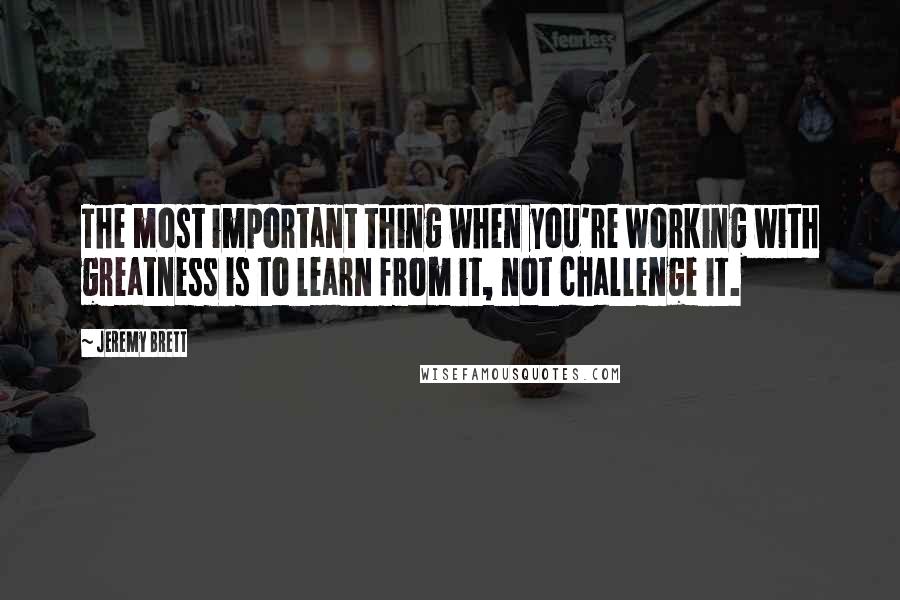 fearless

THE MOST IMPORTANT THING WHEN YOU'RE WORKING WITH GREATNESS IS TO LEARN FROM IT, NOT CHALLENGE IT.

~ JEREMY BRETT

WISEFAMOUSQUOTES.COM